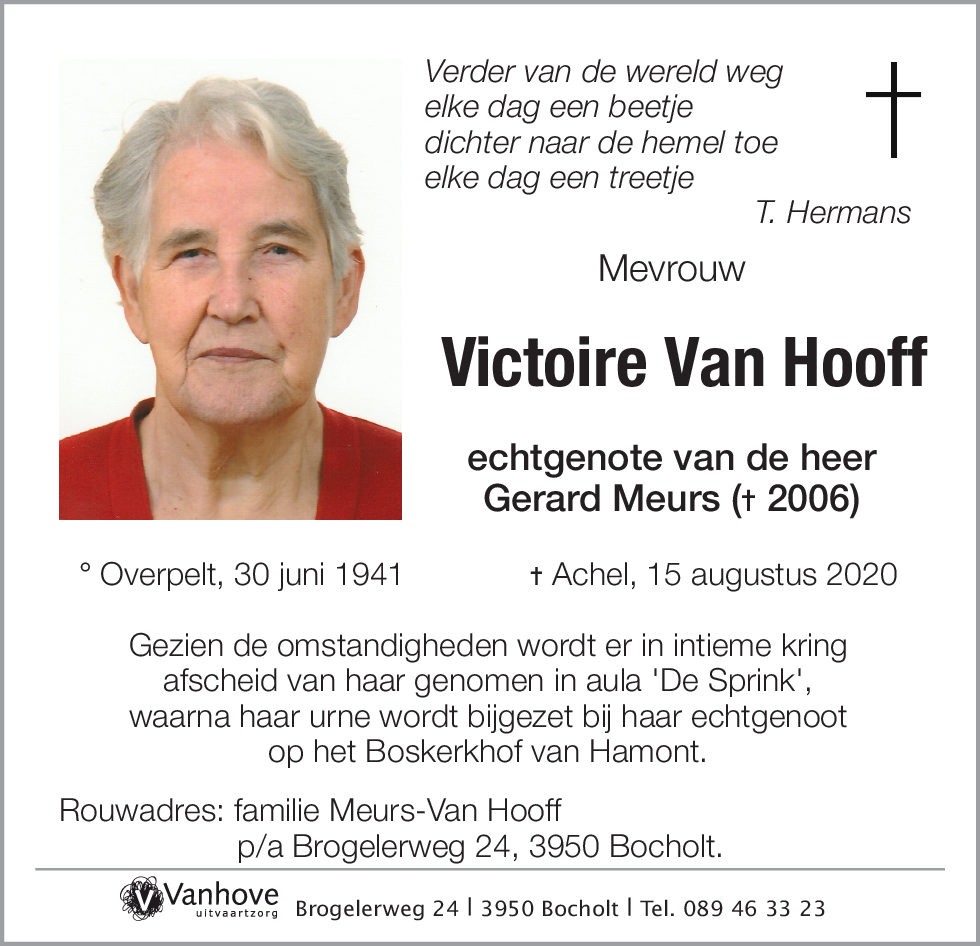 Verder van de wereld weg
elke dag een beetje
dichter naar de hemel toe
elke dag een treetje

T. Hermans

Mevrouw

Victoire Van Hooff

echtgenote van de heer
Gerard Meurs († 2006)

° Overpelt, 30 juni 1941

† Achel, 15 augustus 2020

Gezien de omstandigheden wordt er in intieme kring afscheid van haar genomen in aula 'De Sprink', waarna haar urne wordt bijgezet bij haar echtgenoot op het Boskerkhof van Hamont.

Rouwadres: familie Meurs-Van Hooff
p/a Brogelerweg 24, 3950 Bocholt.

Vanhove uitvaartzorg

Brogelerweg 24 | 3950 Bocholt | Tel. 089 46 33 23